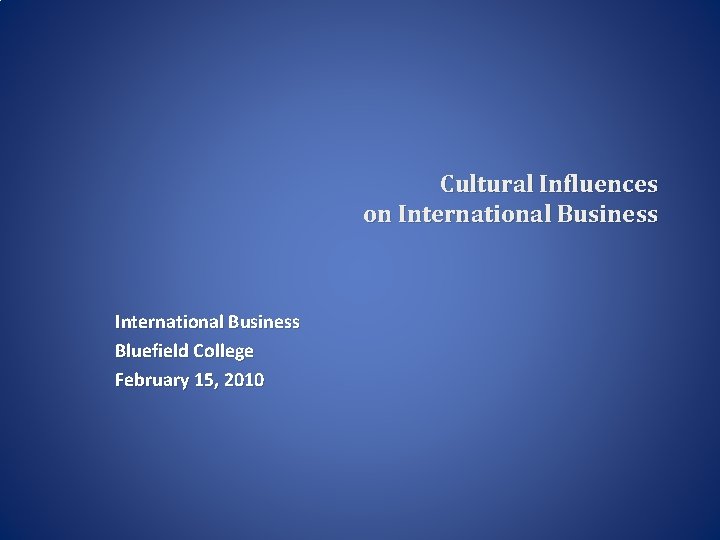 Cultural Influences
on International Business

International Business
Bluefield College
February 15, 2010